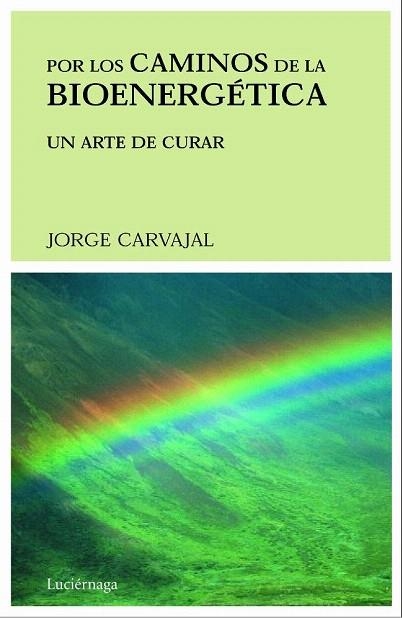 POR LOS CAMINOS DE LA BIOENERGÉTICA

UN ARTE DE CURAR

JORGE CARVAJAL

Luciérnaga